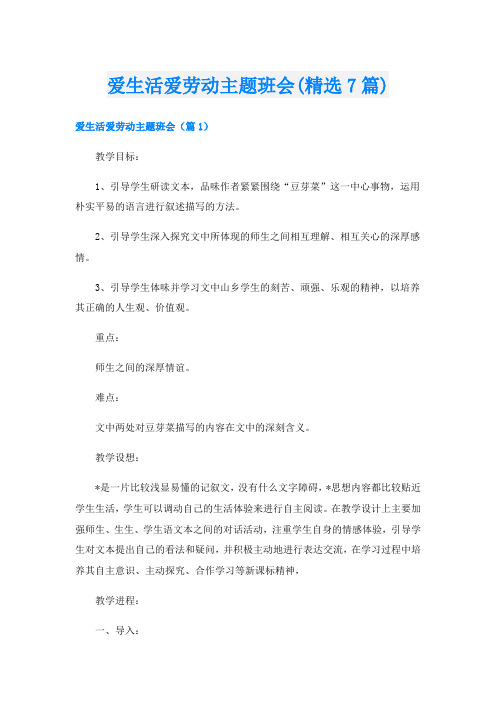 爱生活爱劳动主题班会(精选7篇)

爱生活爱劳动主题班会（篇1）

教学目标：

1、引导学生研读文本，品味作者紧紧围绕“豆芽菜”这一中心事物，运用朴实平易的语言进行叙述描写的方法。

2、引导学生深入探究文中所体现的师生之间相互理解、相互关心的深厚感情。

3、引导学生体味并学习文中山乡学生的刻苦、顽强、乐观的精神，以培养其正确的人生观、价值观。

重点：

师生之间的深厚情谊。

难点：

文中两处对豆芽菜描写的内容在文中的深刻含义。

教学设想：

*是一片比较浅显易懂的记叙文，没有什么文字障碍，*思想内容都比较贴近学生生活，学生可以调动自己的生活体验来进行自主阅读。在教学设计上主要加强师生、生生、学生语文本之间的对话活动，注重学生自身的情感体验，引导学生对文本提出自己的看法和疑问，并积极主动地进行表达交流，在学习过程中培养其自主意识、主动探究、合作学习等新课标精神，

教学进程：

一、导入：